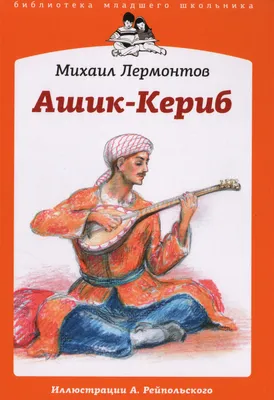 библиотека младшего школьника

Михаил Лермонтов

Ашик-Кериб

Иллюстрации А. Рейпольского